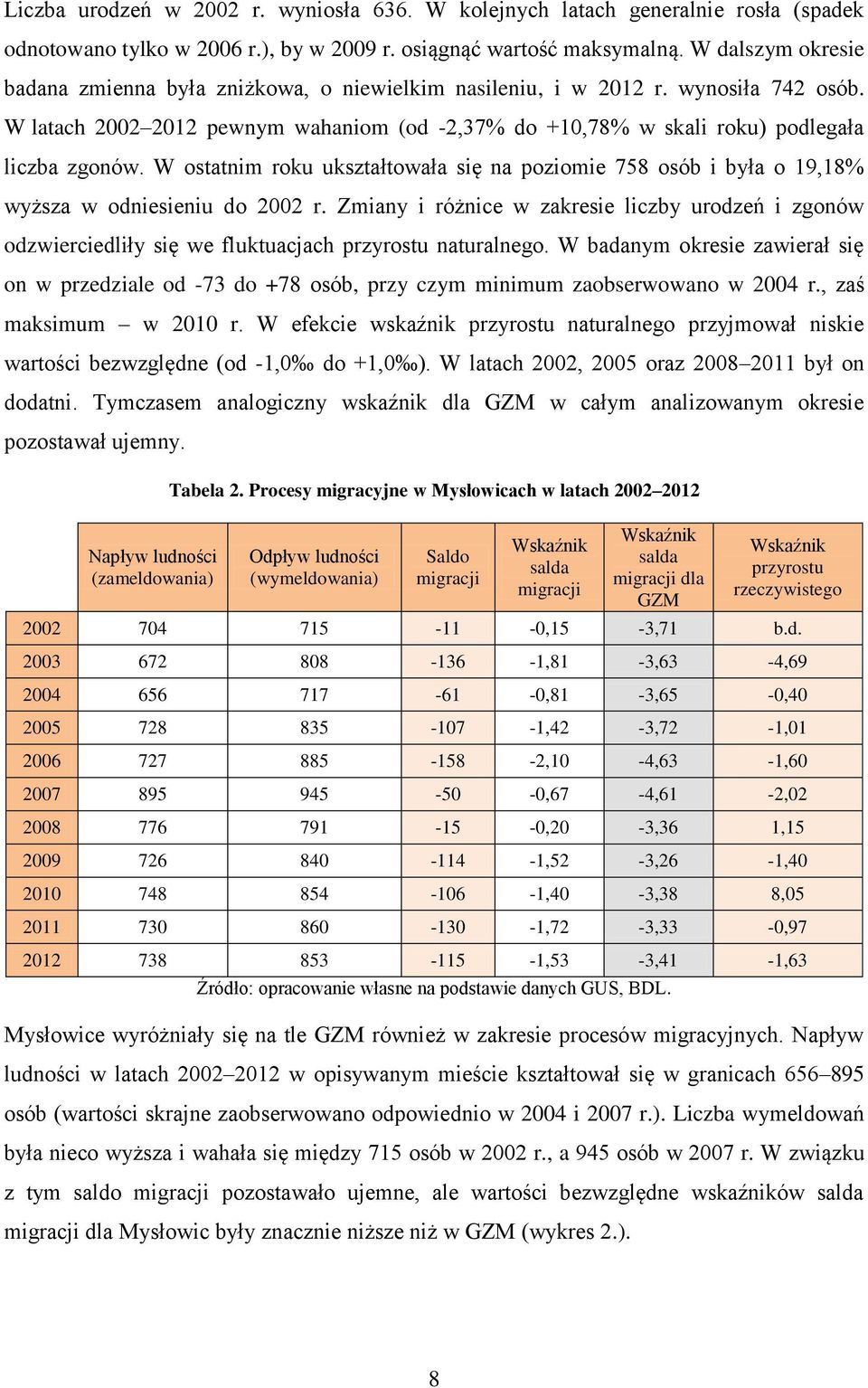 Liczba urodzeń w 2002 r. wyniosła 636. W kolejnych latach generalnie rosła (spadek odnotowano tylko w 2006 r.), by w 2009 r. osiągnąć wartość maksymalną. W dalszym okresie badana zmienna była zniżkowa, o niewielkim nasileniu, i w 2012 r. wynosiła 742 osób. W latach 2002–2012 pewnym wahaniom (od -2,37% do +10,78% w skali roku) podlegała liczba zgonów. W ostatnim roku ukształtowała się na poziomie 758 osób i była o 19,18% wyższa w odniesieniu do 2002 r. Zmiany i różnice w zakresie liczby urodzeń i zgonów odzwierciedliły się we fluktuacjach przyrostu naturalnego. W badanym okresie zawierał się on w przedziale od -73 do +78 osób, przy czym minimum zaobserwowano w 2004 r., zaś maksimum – w 2010 r. W efekcie wskaźnik przyrostu naturalnego przyjmował niskie wartości bezwzględne (od -1,0‰ do +1,0‰). W latach 2002, 2005 oraz 2008–2011 był on dodatni. Tymczasem analogiczny wskaźnik dla GZM w całym analizowanym okresie pozostawał ujemny.

Tabela 2. Procesy migracyjne w Mysłowicach w latach 2002–2012

| | Napływ ludności (zameldowania) | Odpływ ludności (wymeldowania) | Saldo migracji | Wskaźnik salda migracji | Wskaźnik salda migracji dla GZM | Wskaźnik przyrostu rzeczywistego |
|---|---|---|---|---|---|---|
| 2002 | 704 | 715 | -11 | -0,15 | -3,71 | b.d. |
| 2003 | 672 | 808 | -136 | -1,81 | -3,63 | -4,69 |
| 2004 | 656 | 717 | -61 | -0,81 | -3,65 | -0,40 |
| 2005 | 728 | 835 | -107 | -1,42 | -3,72 | -1,01 |
| 2006 | 727 | 885 | -158 | -2,10 | -4,63 | -1,60 |
| 2007 | 895 | 945 | -50 | -0,67 | -4,61 | -2,02 |
| 2008 | 776 | 791 | -15 | -0,20 | -3,36 | 1,15 |
| 2009 | 726 | 840 | -114 | -1,52 | -3,26 | -1,40 |
| 2010 | 748 | 854 | -106 | -1,40 | -3,38 | 8,05 |
| 2011 | 730 | 860 | -130 | -1,72 | -3,33 | -0,97 |
| 2012 | 738 | 853 | -115 | -1,53 | -3,41 | -1,63 |

Źródło: opracowanie własne na podstawie danych GUS, BDL.

Mysłowice wyróżniały się na tle GZM również w zakresie procesów migracyjnych. Napływ ludności w latach 2002–2012 w opisywanym mieście kształtował się w granicach 656–895 osób (wartości skrajne zaobserwowano odpowiednio w 2004 i 2007 r.). Liczba wymeldowań była nieco wyższa i wahała się między 715 osób w 2002 r., a 945 osób w 2007 r. W związku z tym saldo migracji pozostawało ujemne, ale wartości bezwzględne wskaźników salda migracji dla Mysłowic były znacznie niższe niż w GZM (wykres 2.).

8